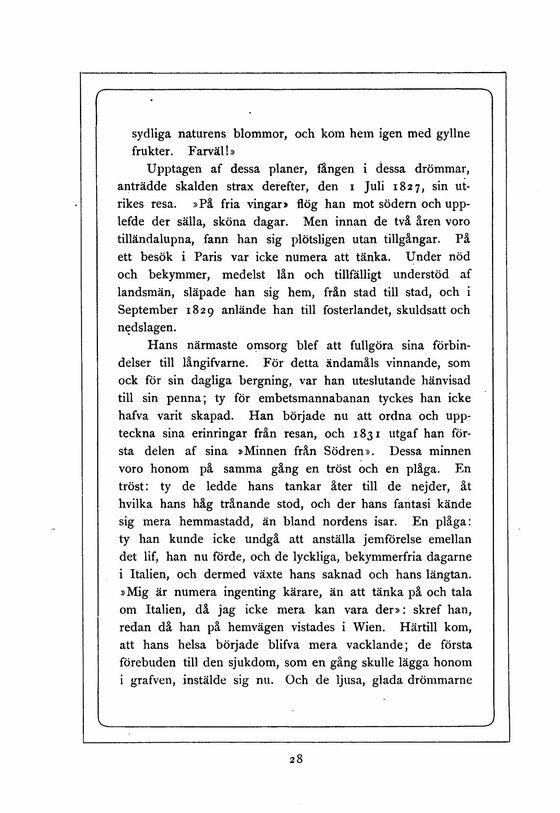 sydliga naturens blommor, och kom hem igen med gyllne frukter. Farväl!»

Upptagen af dessa planer, fången i dessa drömmar, anträdde skalden strax derefter, den 1 Juli 1827, sin utrikes resa. »På fria vingar» flög han mot södern och upplefde der sälla, sköna dagar. Men innan de två åren voro tilländalupna, fann han sig plötsligen utan tillgångar. På ett besök i Paris var icke numera att tänka. Under nöd och bekymmer, medelst lån och tillfälligt understöd af landsmän, släpade han sig hem, från stad till stad, och i September 1829 anlände han till fosterlandet, skuldsatt och nedslagen.

Hans närmaste omsorg blef att fullgöra sina förbindelser till långifvarne. För detta ändamåls vinnande, som ock för sin dagliga bergning, var han uteslutande hänvisad till sin penna; ty för embetsmannabanan tyckes han icke hafva varit skapad. Han började nu att ordna och uppteckna sina erinringar från resan, och 1831 utgaf han första delen af sina »Minnen från Södren». Dessa minnen voro honom på samma gång en tröst och en plåga. En tröst: ty de ledde hans tankar åter till de nejder, åt hvilka hans håg trånande stod, och der hans fantasi kände sig mera hemmastadd, än bland nordens isar. En plåga: ty han kunde icke undgå att anställa jemförelse emellan det lif, han nu förde, och de lyckliga, bekymmerfria dagarne i Italien, och dermed växte hans saknad och hans längtan. »Mig är numera ingenting kärare, än att tänka på och tala om Italien, då jag icke mera kan vara der»: skref han, redan då han på hemvägen vistades i Wien. Härtill kom, att hans helsa började blifva mera vacklande; de första förebuden till den sjukdom, som en gång skulle lägga honom i grafven, instälde sig nu. Och de ljusa, glada drömmarne

28